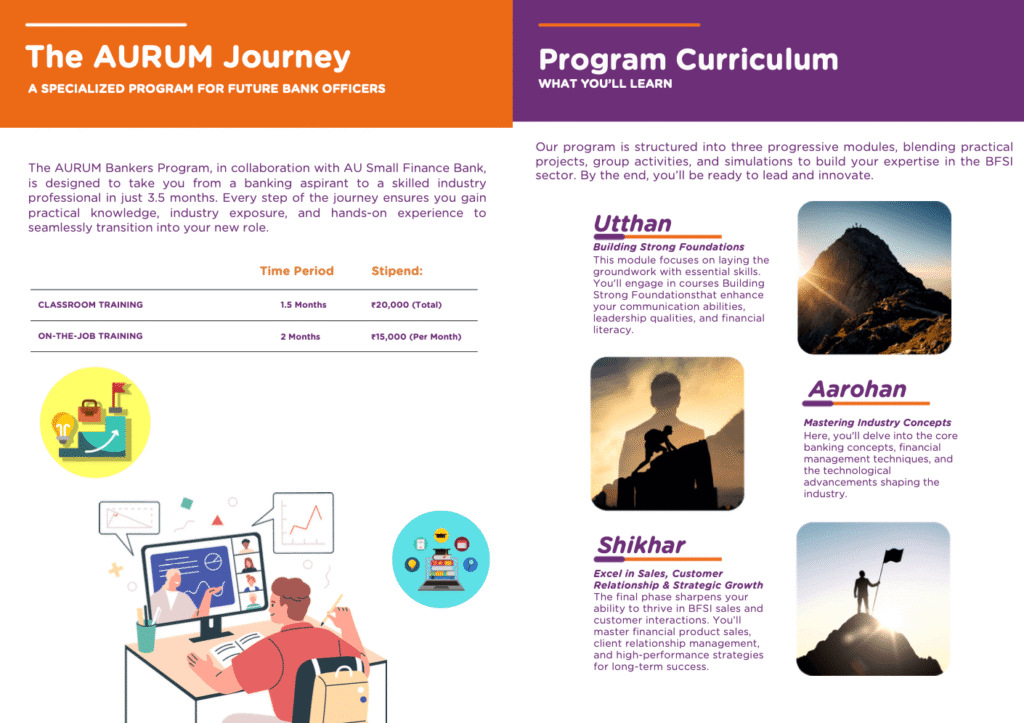 The AURUM Journey
A SPECIALIZED PROGRAM FOR FUTURE BANK OFFICERS

The AURUM Bankers Program, in collaboration with AU Small Finance Bank, is designed to take you from a banking aspirant to a skilled industry professional in just 3.5 months. Every step of the journey ensures you gain practical knowledge, industry exposure, and hands-on experience to seamlessly transition into your new role.

| | Time Period | Stipend: |
|---|---|---|
| CLASSROOM TRAINING | 1.5 Months | ₹20,000 (Total) |
| ON-THE-JOB TRAINING | 2 Months | ₹15,000 (Per Month) |

Program Curriculum
WHAT YOU'LL LEARN

Our program is structured into three progressive modules, blending practical projects, group activities, and simulations to build your expertise in the BFSI sector. By the end, you'll be ready to lead and innovate.

Utthan
Building Strong Foundations
This module focuses on laying the groundwork with essential skills. You'll engage in courses Building Strong Foundationsthat enhance your communication abilities, leadership qualities, and financial literacy.

Aarohan
Mastering Industry Concepts
Here, you'll delve into the core banking concepts, financial management techniques, and the technological advancements shaping the industry.

Shikhar
Excel in Sales, Customer Relationship & Strategic Growth
The final phase sharpens your ability to thrive in BFSI sales and customer interactions. You'll master financial product sales, client relationship management, and high-performance strategies for long-term success.